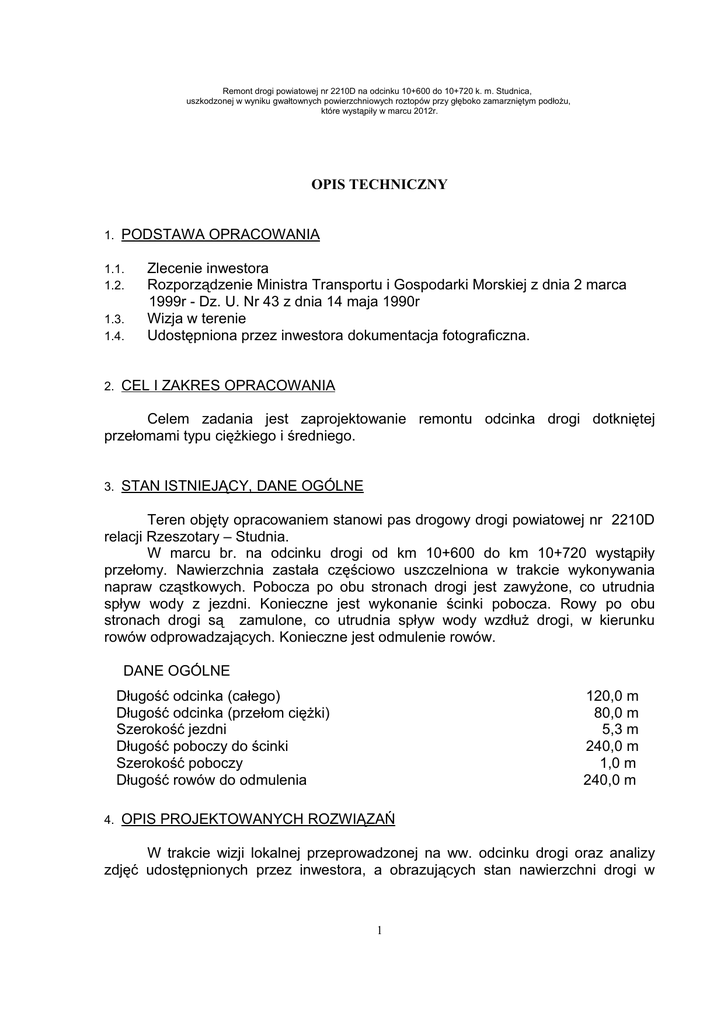 Remont drogi powiatowej nr 2210D na odcinku 10+600 do 10+720 k. m. Studnica, uszkodzonej w wyniku gwałtownych powierzchniowych roztopów przy głęboko zamarzniętym podłożu, które wystąpiły w marcu 2012r.

OPIS TECHNICZNY

1. PODSTAWA OPRACOWANIA

1.1. Zlecenie inwestora
1.2. Rozporządzenie Ministra Transportu i Gospodarki Morskiej z dnia 2 marca 1999r - Dz. U. Nr 43 z dnia 14 maja 1990r
1.3. Wizja w terenie
1.4. Udostępniona przez inwestora dokumentacja fotograficzna.

2. CEL I ZAKRES OPRACOWANIA

Celem zadania jest zaprojektowanie remontu odcinka drogi dotkniętej przełomami typu ciężkiego i średniego.

3. STAN ISTNIEJĄCY, DANE OGÓLNE

Teren objęty opracowaniem stanowi pas drogowy drogi powiatowej nr 2210D relacji Rzeszotary – Studnia.

W marcu br. na odcinku drogi od km 10+600 do km 10+720 wystąpiły przełomy. Nawierzchnia zastała częściowo uszczelniona w trakcie wykonywania napraw cząstkowych. Pobocza po obu stronach drogi jest zawyżone, co utrudnia spływ wody z jezdni. Konieczne jest wykonanie ścinki pobocza. Rowy po obu stronach drogi są zamulone, co utrudnia spływ wody wzdłuż drogi, w kierunku rowów odprowadzających. Konieczne jest odmulenie rowów.

DANE OGÓLNE

| | |
|---|---|
| Długość odcinka (całego) | 120,0 m |
| Długość odcinka (przełom ciężki) | 80,0 m |
| Szerokość jezdni | 5,3 m |
| Długość poboczy do ścinki | 240,0 m |
| Szerokość poboczy | 1,0 m |
| Długość rowów do odmulenia | 240,0 m |

4. OPIS PROJEKTOWANYCH ROZWIĄZAŃ

W trakcie wizji lokalnej przeprowadzonej na ww. odcinku drogi oraz analizy zdjęć udostępnionych przez inwestora, a obrazujących stan nawierzchni drogi w

1